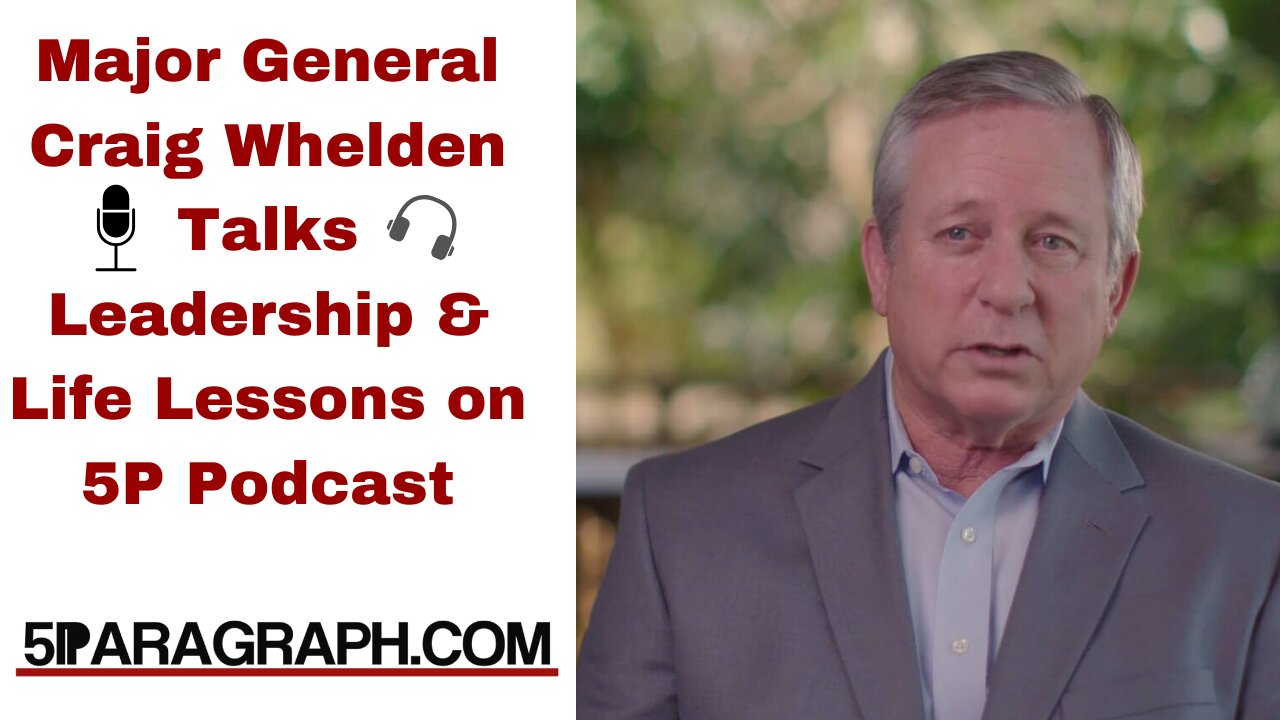 Major General Craig Whelden Talks Leadership & Life Lessons on 5P Podcast

5PARAGRAPH.COM